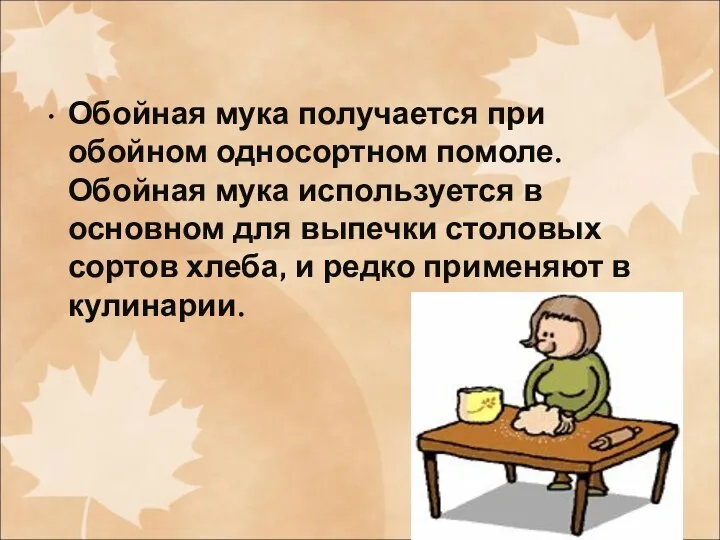 • Обойная мука получается при обойном односортном помоле. Обойная мука используется в основном для выпечки столовых сортов хлеба, и редко применяют в кулинарии.